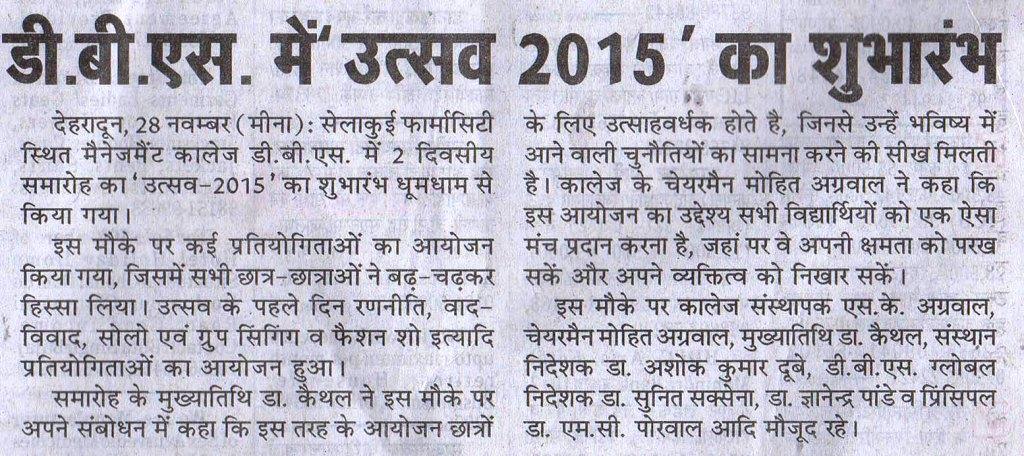 डी.बी.एस. में 'उत्सव 2015' का शुभारंभ

देहरादून, 28 नवम्बर (मीना): सेलाकुई फार्मासिटी स्थित मैनेजमैंट कालेज डी.बी.एस. में 2 दिवसीय समारोह का 'उत्सव-2015' का शुभारंभ धूमधाम से किया गया।

इस मौके पर कई प्रतियोगिताओं का आयोजन किया गया, जिसमें सभी छात्र-छात्राओं ने बढ़-चढ़कर हिस्सा लिया। उत्सव के पहले दिन रणनीति, वाद-विवाद, सोलो एवं ग्रुप सिंगिंग व फैशन शो इत्यादि प्रतियोगिताओं का आयोजन हुआ।

समारोह के मुख्यातिथि डा. कैथल ने इस मौके पर अपने संबोधन में कहा कि इस तरह के आयोजन छात्रों के लिए उत्साहवर्धक होते है, जिनसे उन्हें भविष्य में आने वाली चुनौतियों का सामना करने की सीख मिलती है। कालेज के चेयरमैन मोहित अग्रवाल ने कहा कि इस आयोजन का उद्देश्य सभी विद्यार्थियों को एक ऐसा मंच प्रदान करना है, जहां पर वे अपनी क्षमता को परख सकें और अपने व्यक्तित्व को निखार सकें।

इस मौके पर कालेज संस्थापक एस.के. अग्रवाल, चेयरमैन मोहित अग्रवाल, मुख्यातिथि डा. कैथल, संस्थान निदेशक डा. अशोक कुमार दूबे, डी.बी.एस. ग्लोबल निदेशक डा. सुनित सक्सेना, डा. ज्ञानेन्द्र पांडे व प्रिंसिपल डा. एम.सी. पोरवाल आदि मौजूद रहे।